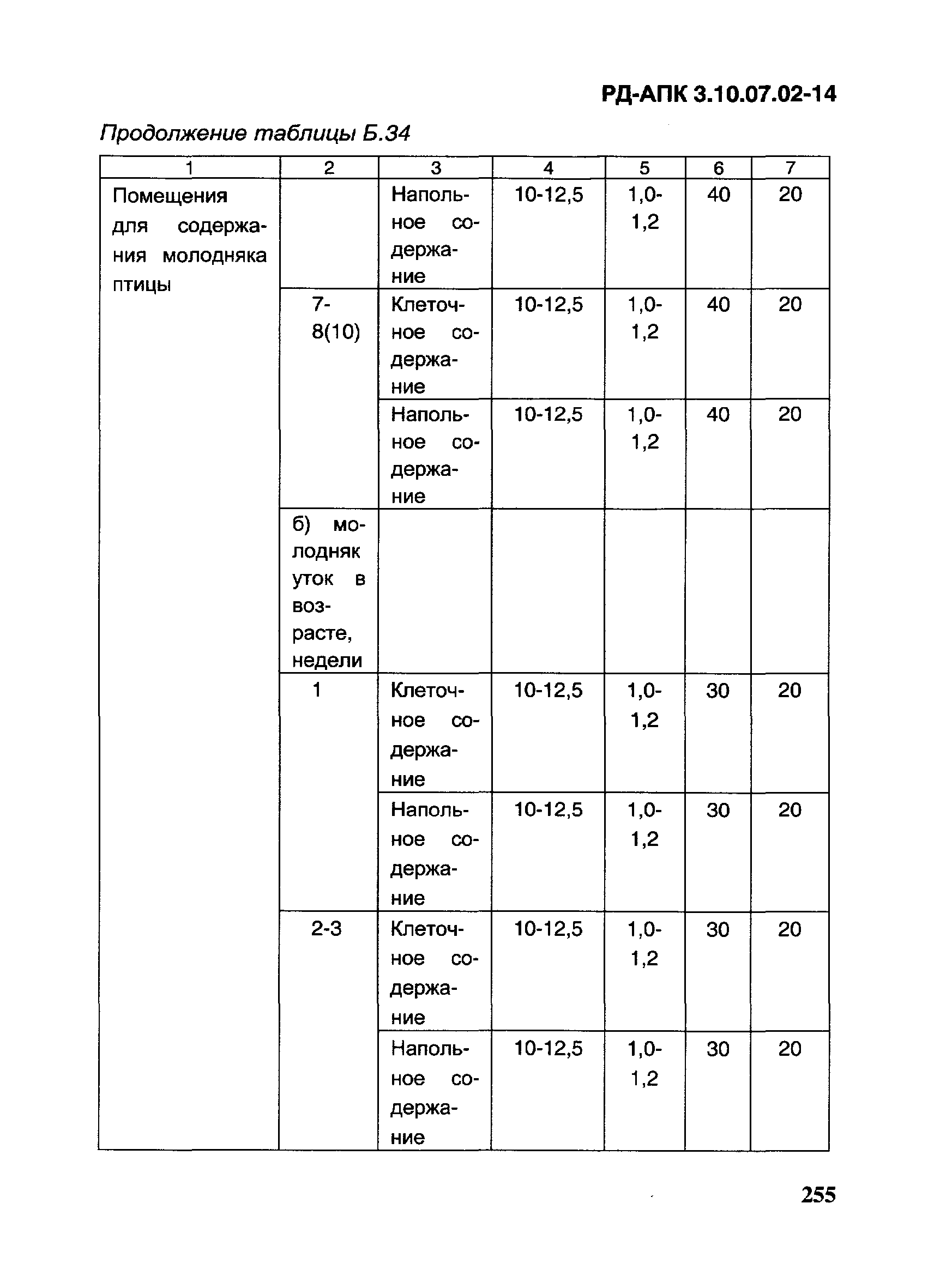 РД-АПК 3.10.07.02-14

Продолжение таблицы Б.34

| 1 | 2 | 3 | 4 | 5 | 6 | 7 |
|---|---|---|---|---|---|---|
| Помещения для содержания молодняка птицы | | Напольное содержание | 10-12,5 | 1,0-1,2 | 40 | 20 |
| | 7-8(10) | Клеточное содержание | 10-12,5 | 1,0-1,2 | 40 | 20 |
| | | Напольное содержание | 10-12,5 | 1,0-1,2 | 40 | 20 |
| | б) молодняк уток в возрасте, недели | | | | | |
| | 1 | Клеточное содержание | 10-12,5 | 1,0-1,2 | 30 | 20 |
| | | Напольное содержание | 10-12,5 | 1,0-1,2 | 30 | 20 |
| | 2-3 | Клеточное содержание | 10-12,5 | 1,0-1,2 | 30 | 20 |
| | | Напольное содержание | 10-12,5 | 1,0-1,2 | 30 | 20 |

255